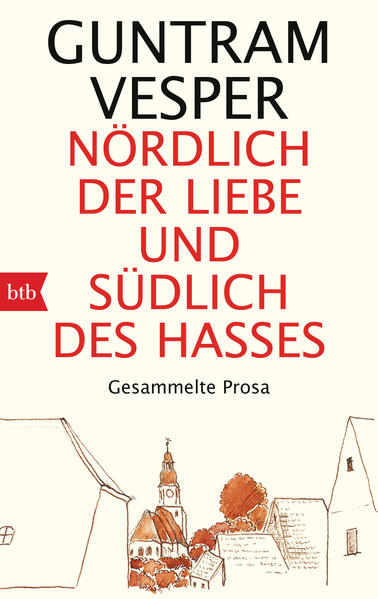 GUNTRAM VESPER

NÖRDLICH DER LIEBE UND SÜDLICH DES HASSES

btb

Gesammelte Prosa